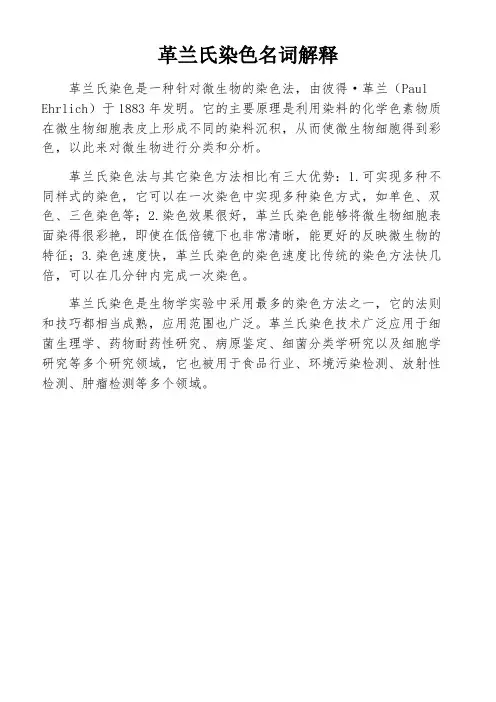 革兰氏染色名词解释

革兰氏染色是一种针对微生物的染色法，由彼得·革兰（Paul Ehrlich）于 1883 年发明。它的主要原理是利用染料的化学色素物质在微生物细胞表皮上形成不同的染料沉积，从而使微生物细胞得到彩色，以此来对微生物进行分类和分析。

革兰氏染色法与其它染色方法相比有三大优势：1.可实现多种不同样式的染色，它可以在一次染色中实现多种染色方式，如单色、双色、三色染色等；2.染色效果很好，革兰氏染色能够将微生物细胞表面染得很彩艳，即使在低倍镜下也非常清晰，能更好的反映微生物的特征；3.染色速度快，革兰氏染色的染色速度比传统的染色方法快几倍，可以在几分钟内完成一次染色。

革兰氏染色是生物学实验中采用最多的染色方法之一，它的法则和技巧都相当成熟，应用范围也广泛。革兰氏染色技术广泛应用于细菌生理学、药物耐药性研究、病原鉴定、细菌分类学研究以及细胞学研究等多个研究领域，它也被用于食品行业、环境污染检测、放射性检测、肿瘤检测等多个领域。